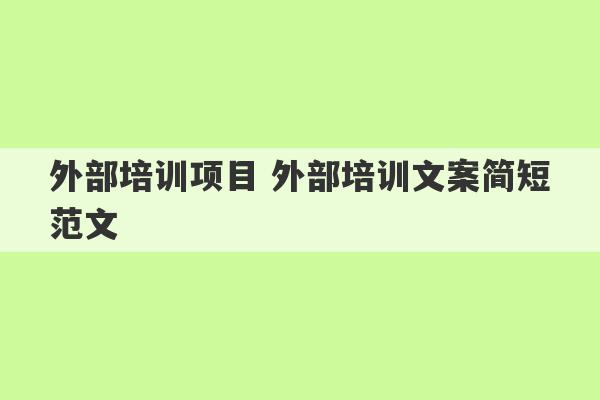 外部培训项目 外部培训文案简短范文